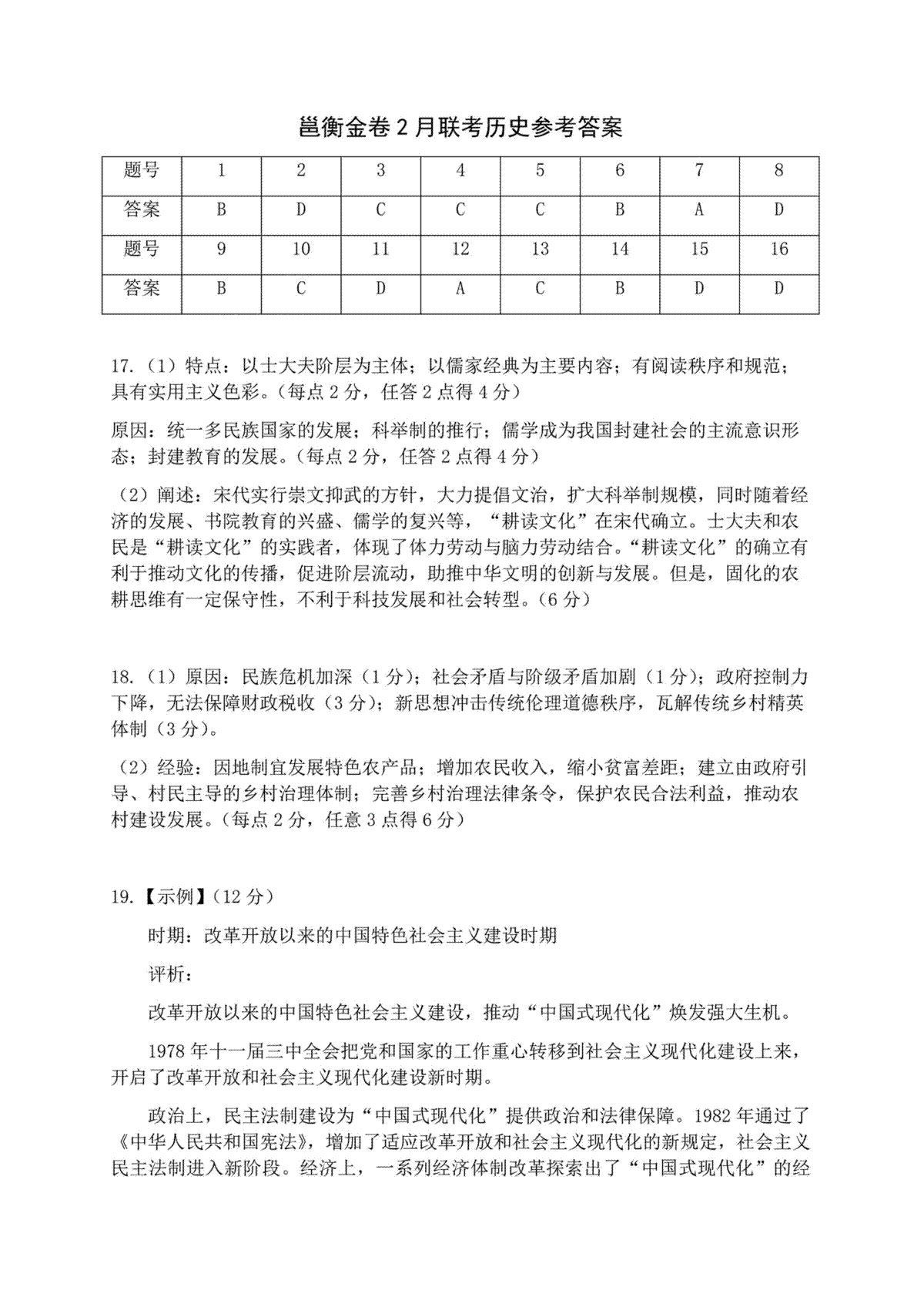 邕衡金卷 2 月联考历史参考答案

| 题号 | 1 | 2 | 3 | 4 | 5 | 6 | 7 | 8 |
|---|---|---|---|---|---|---|---|---|
| 答案 | B | D | C | C | C | B | A | D |
| 题号 | 9 | 10 | 11 | 12 | 13 | 14 | 15 | 16 |
| 答案 | B | C | D | A | C | B | D | D |

17.（1）特点：以士大夫阶层为主体；以儒家经典为主要内容；有阅读秩序和规范；具有实用主义色彩。（每点 2 分，任答 2 点得 4 分）

原因：统一多民族国家的发展；科举制的推行；儒学成为我国封建社会的主流意识形态；封建教育的发展。（每点 2 分，任答 2 点得 4 分）

（2）阐述：宋代实行崇文抑武的方针，大力提倡文治，扩大科举制规模，同时随着经济的发展、书院教育的兴盛、儒学的复兴等，“耕读文化”在宋代确立。士大夫和农民是“耕读文化”的实践者，体现了体力劳动与脑力劳动结合。“耕读文化”的确立有利于推动文化的传播，促进阶层流动，助推中华文明的创新与发展。但是，固化的农耕思维有一定保守性，不利于科技发展和社会转型。（6 分）

18.（1）原因：民族危机加深（1 分）；社会矛盾与阶级矛盾加剧（1 分）；政府控制力下降，无法保障财政税收（3 分）；新思想冲击传统伦理道德秩序，瓦解传统乡村精英体制（3 分）。

（2）经验：因地制宜发展特色农产品；增加农民收入，缩小贫富差距；建立由政府引导、村民主导的乡村治理体制；完善乡村治理法律条令，保护农民合法利益，推动农村建设发展。（每点 2 分，任意 3 点得 6 分）

19.【示例】（12 分）

时期：改革开放以来的中国特色社会主义建设时期

评析：

改革开放以来的中国特色社会主义建设，推动“中国式现代化”焕发强大生机。

1978 年十一届三中全会把党和国家的工作重心转移到社会主义现代化建设上来，开启了改革开放和社会主义现代化建设新时期。

政治上，民主法制建设为“中国式现代化”提供政治和法律保障。1982 年通过了《中华人民共和国宪法》，增加了适应改革开放和社会主义现代化的新规定，社会主义民主法制进入新阶段。经济上，一系列经济体制改革探索出了“中国式现代化”的经